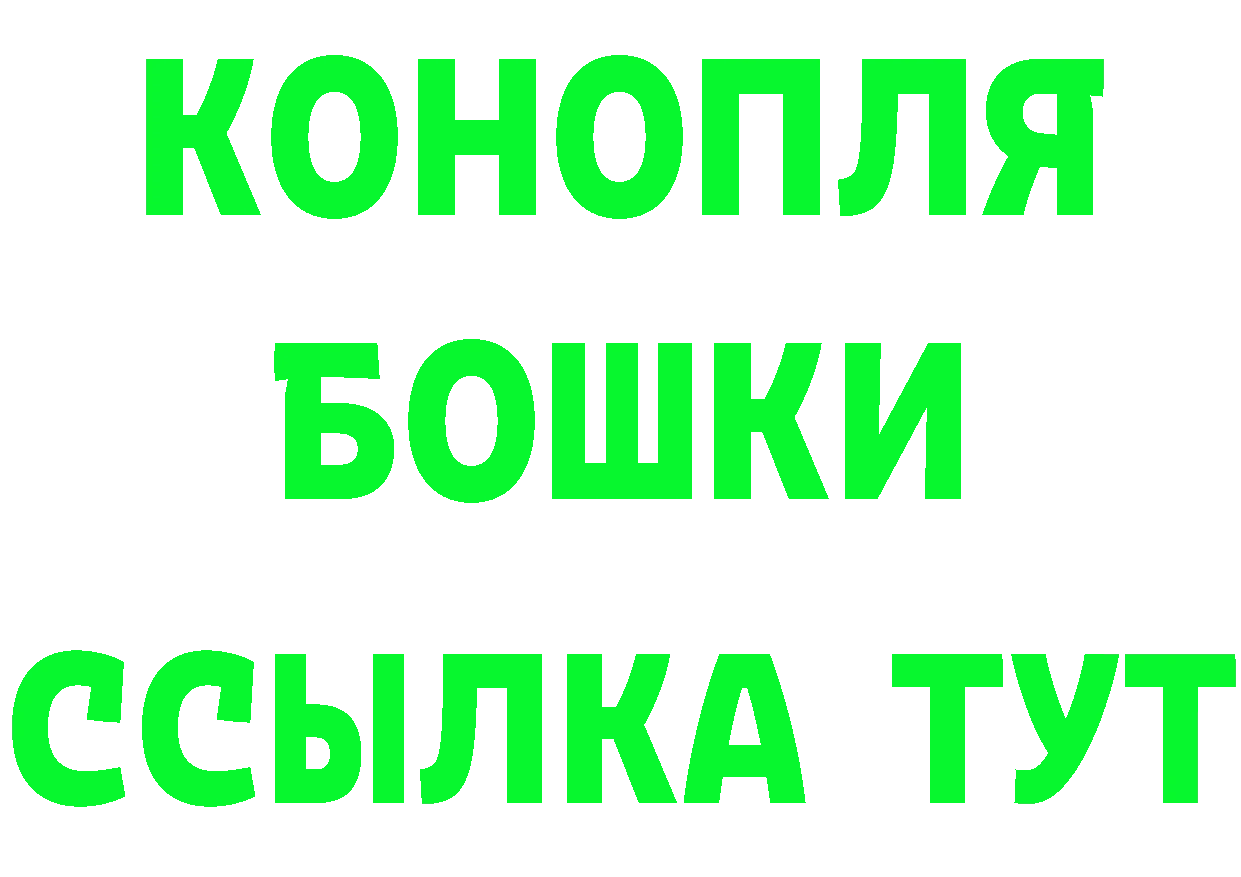 КОНОПЛЯ
БОШКИ
ССЫЛКА ТУТ